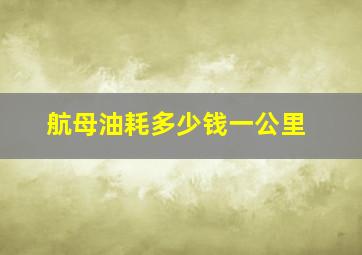 航母油耗多少钱一公里